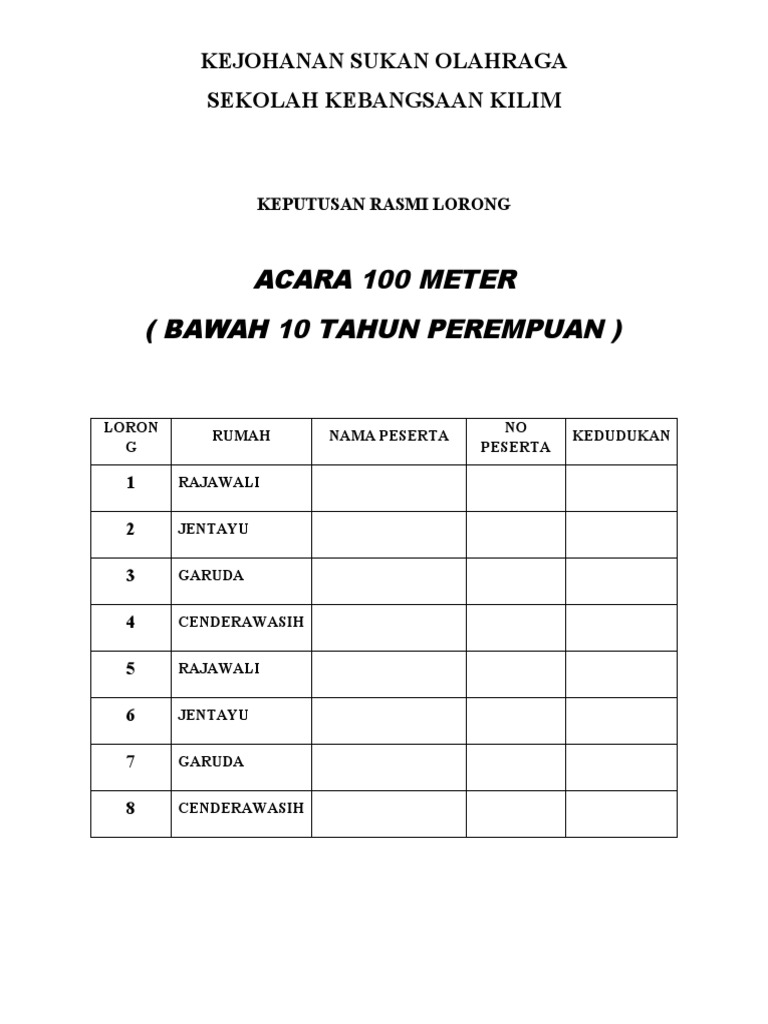 KEJOHANAN SUKAN OLAHRAGA
SEKOLAH KEBANGSAAN KILIM

KEPUTUSAN RASMI LORONG

ACARA 100 METER
( BAWAH 10 TAHUN PEREMPUAN )

| LORONG | RUMAH | NAMA PESERTA | NO PESERTA | KEDUDUKAN |
|---|---|---|---|---|
| 1 | RAJAWALI | | | |
| 2 | JENTAYU | | | |
| 3 | GARUDA | | | |
| 4 | CENDERAWASIH | | | |
| 5 | RAJAWALI | | | |
| 6 | JENTAYU | | | |
| 7 | GARUDA | | | |
| 8 | CENDERAWASIH | | | |